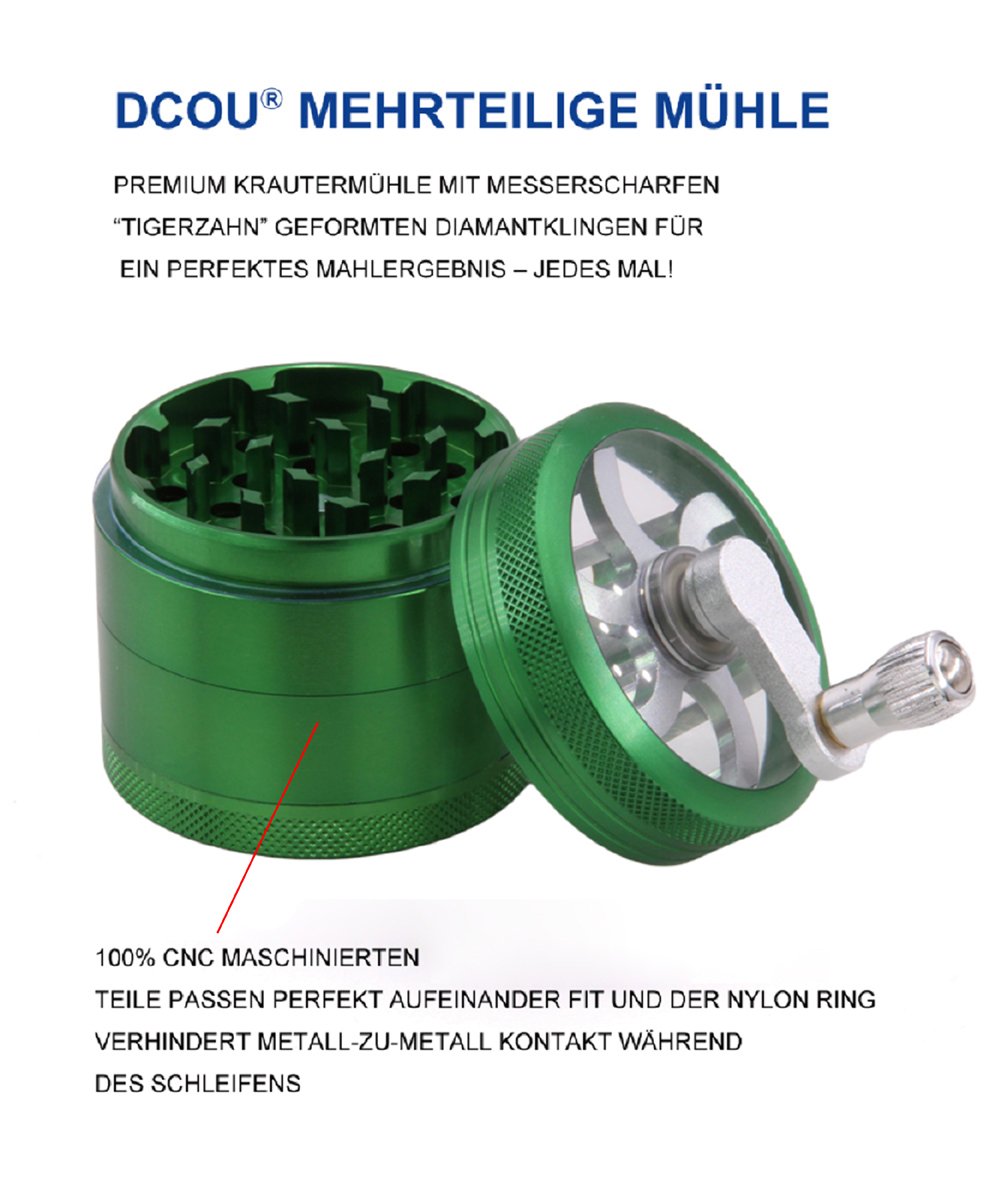 DCOU® MEHRTEILIGE MÜHLE

PREMIUM KRAUTERMÜHLE MIT MESSERSCHARFEN "TIGERZAHN" GEFORMTEN DIAMANTKLINGEN FÜR EIN PERFEKTES MAHLERGEBNIS – JEDES MAL!

100% CNC MASCHINIERTEN
TEILE PASSEN PERFEKT AUFEINANDER FIT UND DER NYLON RING VERHINDERT METALL-ZU-METALL KONTAKT WÄHREND DES SCHLEIFENS